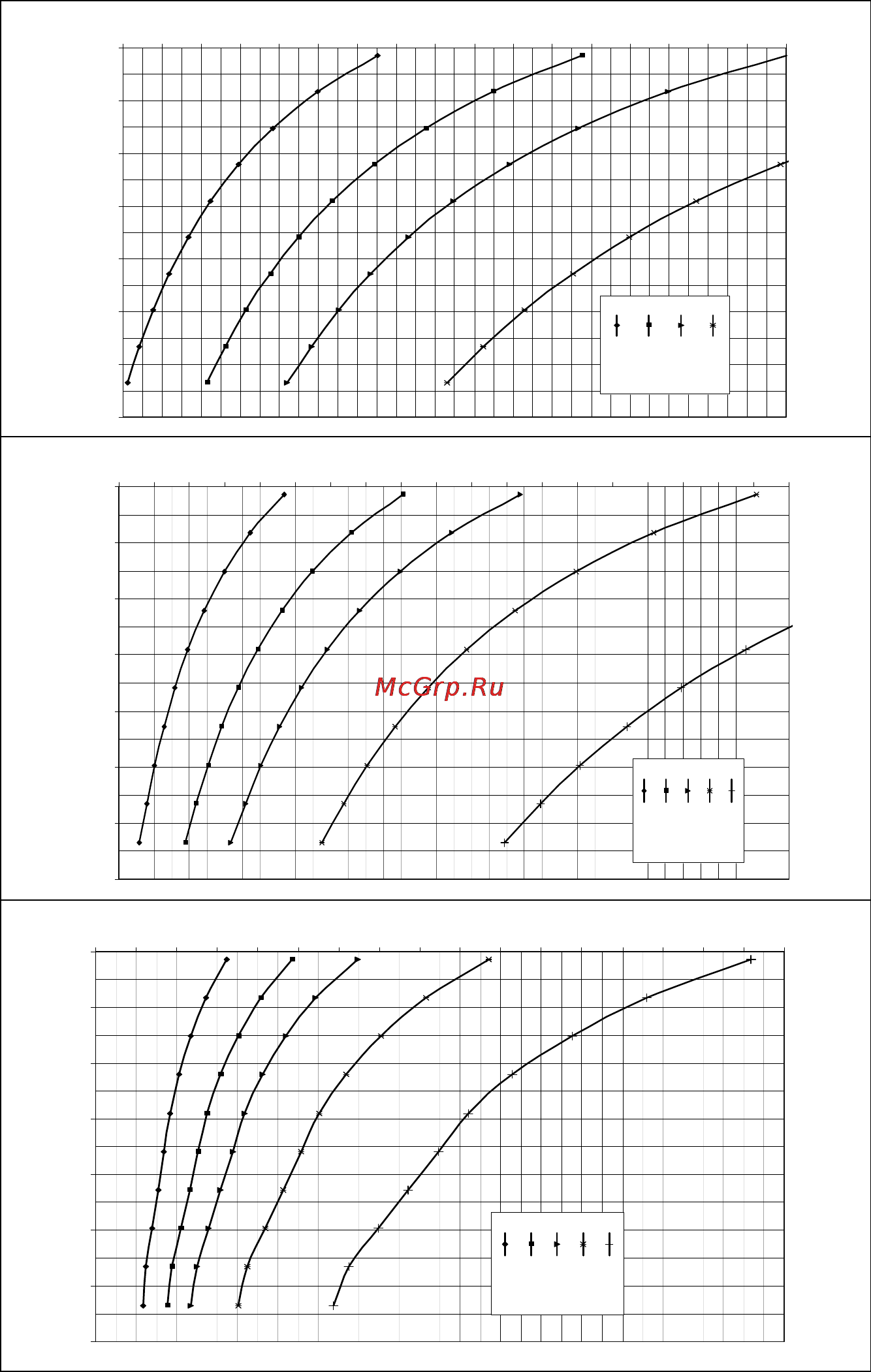 McGrp.Ru